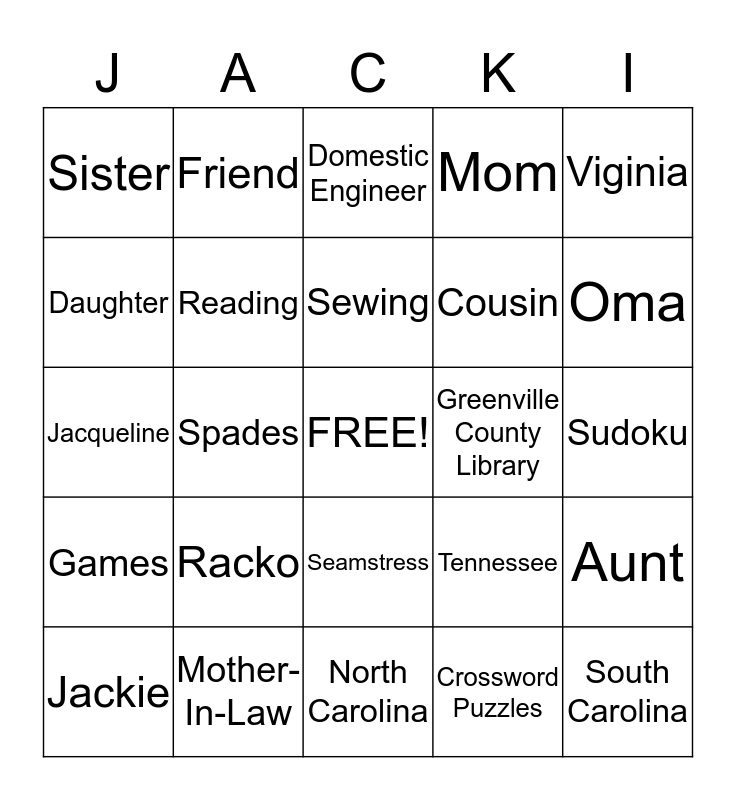 | J | A | C | K | I |
|---|---|---|---|---|
| Sister | Friend | Domestic Engineer | Mom | Viginia |
| Daughter | Reading | Sewing | Cousin | Oma |
| Jacqueline | Spades | FREE! | Greenville County Library | Sudoku |
| Games | Racko | Seamstress | Tennessee | Aunt |
| Jackie | Mother-In-Law | North Carolina | Crossword Puzzles | South Carolina |